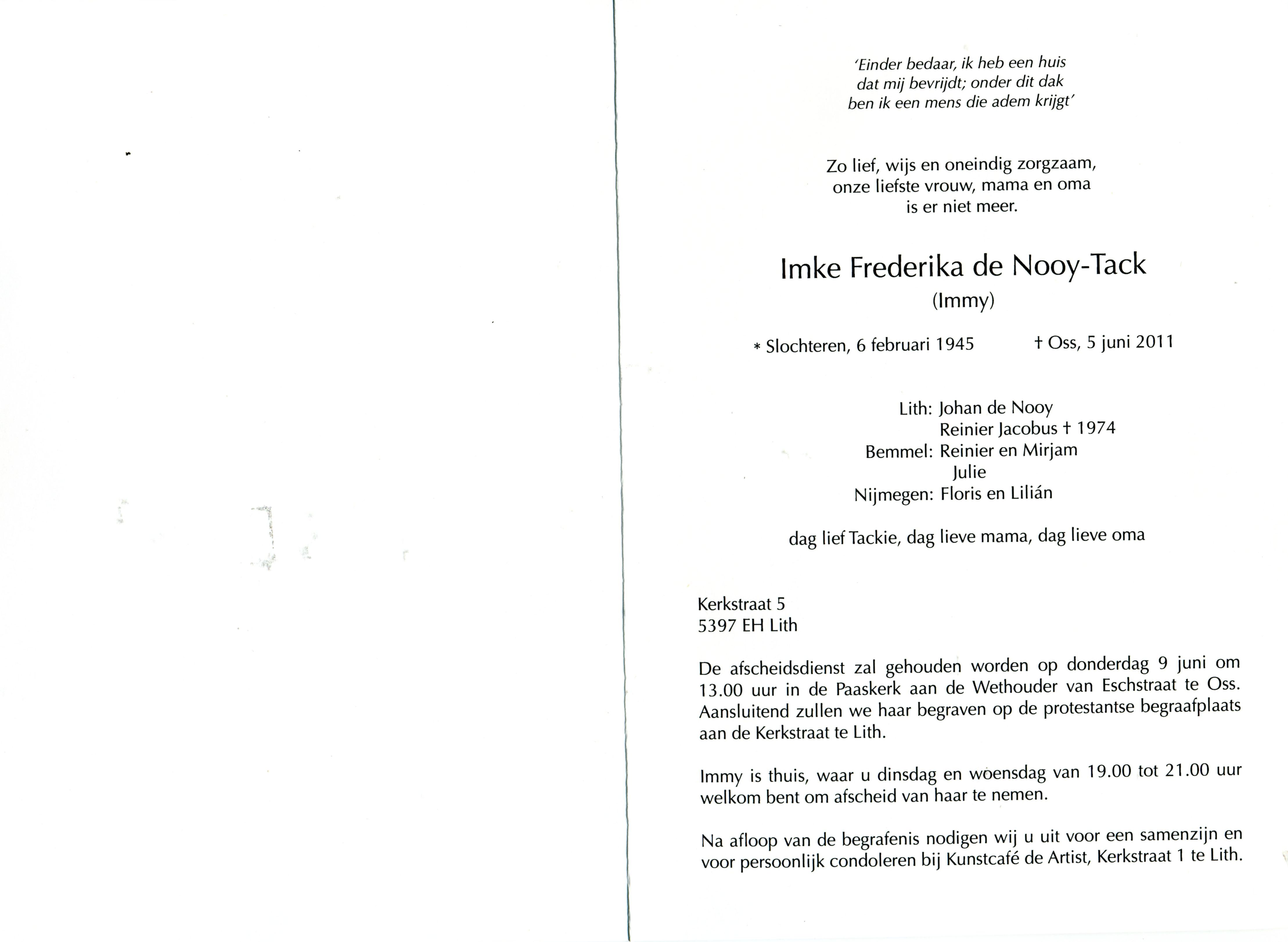 'Einder bedaar, ik heb een huis
dat mij bevrijdt; onder dit dak
ben ik een mens die adem krijgt'

Zo lief, wijs en oneindig zorgzaam,
onze liefste vrouw, mama en oma
is er niet meer.

Imke Frederika de Nooy-Tack
(Immy)

* Slochteren, 6 februari 1945 † Oss, 5 juni 2011

Lith: Johan de Nooy
Reinier Jacobus † 1974
Bemmel: Reinier en Mirjam
Julie
Nijmegen: Floris en Lilián

dag lief Tackie, dag lieve mama, dag lieve oma

Kerkstraat 5
5397 EH Lith

De afscheidsdienst zal gehouden worden op donderdag 9 juni om 13.00 uur in de Paaskerk aan de Wethouder van Eschstraat te Oss. Aansluitend zullen we haar begraven op de protestantse begraafplaats aan de Kerkstraat te Lith.

Immy is thuis, waar u dinsdag en woensdag van 19.00 tot 21.00 uur welkom bent om afscheid van haar te nemen.

Na afloop van de begrafenis nodigen wij u uit voor een samenzijn en voor persoonlijk condoleren bij Kunstcafé de Artist, Kerkstraat 1 te Lith.